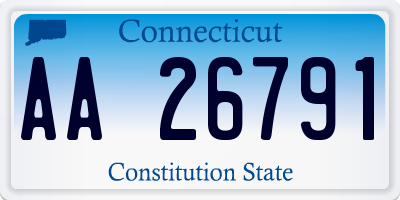 Connecticut

AA 26791

Constitution State